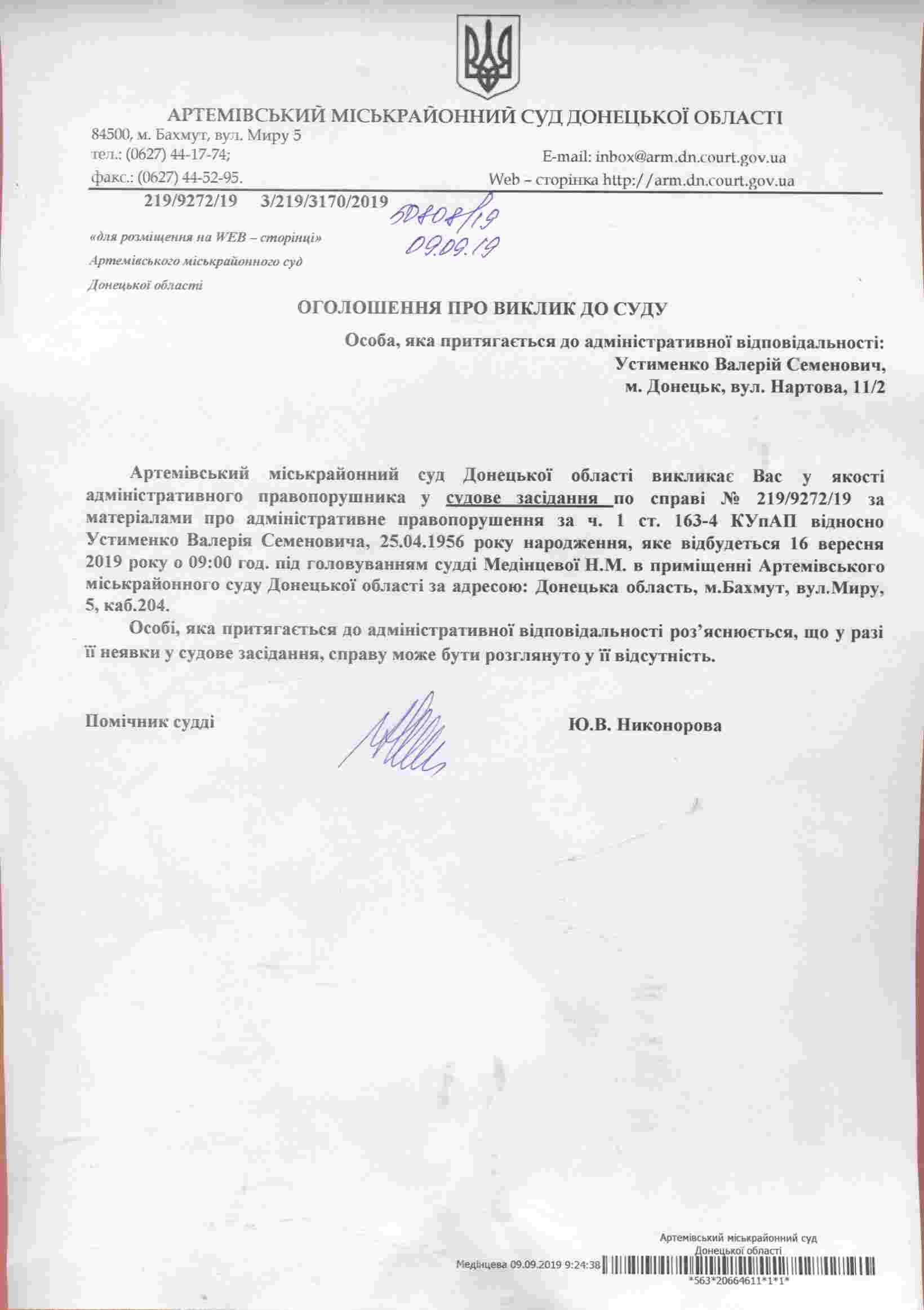 АРТЕМІВСЬКИЙ МІСЬКРАЙОННИЙ СУД ДОНЕЦЬКОЇ ОБЛАСТІ
84500, м. Бахмут, вул. Миру 5
тел.: (0627) 44-17-74;
факс.: (0627) 44-52-95.
E-mail: inbox@arm.dn.court.gov.ua
Web – сторінка http://arm.dn.court.gov.ua

219/9272/19 3/219/3170/2019

50808/19
09.09.19

«для розміщення на WEB – сторінці»
Артемівського міськрайонного суд
Донецької області

ОГОЛОШЕННЯ ПРО ВИКЛИК ДО СУДУ

Особа, яка притягається до адміністративної відповідальності:
Устименко Валерій Семенович,
м. Донецьк, вул. Нартова, 11/2

Артемівський міськрайонний суд Донецької області викликає Вас у якості адміністративного правопорушника у судове засідання по справі № 219/9272/19 за матеріалами про адміністративне правопорушення за ч. 1 ст. 163-4 КУпАП відносно Устименко Валерія Семеновича, 25.04.1956 року народження, яке відбудеться 16 вересня 2019 року о 09:00 год. під головуванням судді Медінцевої Н.М. в приміщенні Артемівського міськрайонного суду Донецької області за адресою: Донецька область, м.Бахмут, вул.Миру, 5, каб.204.

Особі, яка притягається до адміністративної відповідальності роз'яснюється, що у разі її неявки у судове засідання, справу може бути розглянуто у її відсутність.

Помічник судді Ю.В. Никонорова

Артемівський міськрайонний суд
Донецької області
Медінцева 09.09.2019 9:24:38
*563*20664611*1*1*